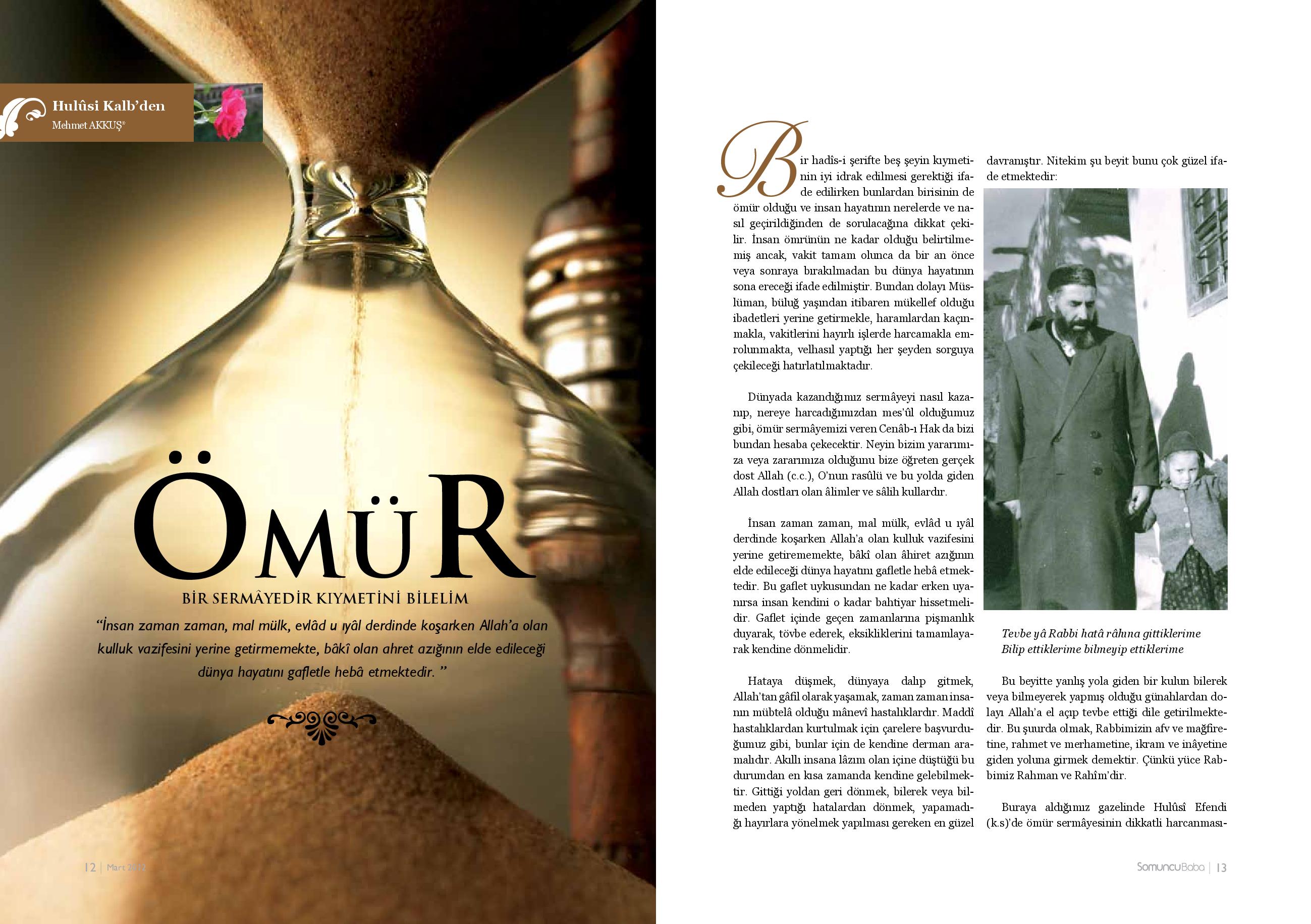 Hulûsi Kalb'den
Mehmet AKKUŞ*

ÖMÜR
BİR SERMÂYEDİR KIYMETİNİ BİLELİM

"İnsan zaman zaman, mal mülk, evlâd u ıyâl derdinde koşarken Allah'a olan kulluk vazifesini yerine getirmemekte, bâkî olan ahret azığının elde edileceği dünya hayatını gafletle hebâ etmektedir. "

12 | Mart 2012

Bir hadîs-i şerifte beş şeyin kıymetinin iyi idrak edilmesi gerektiği ifade edilirken bunlardan birisinin de ömür olduğu ve insan hayatının nerelerde ve nasıl geçirildiğinden de sorulacağına dikkat çekilir. İnsan ömrünün ne kadar olduğu belirtilmemiş ancak, vakit tamam olunca da bir an önce veya sonraya bırakılmadan bu dünya hayatının sona ereceği ifade edilmiştir. Bundan dolayı Müslüman, büluğ yaşından itibaren mükellef olduğu ibadetleri yerine getirmekle, haramlardan kaçınmakla, vakitlerini hayırlı işlerde harcamakla emrolunmakta, velhasıl yaptığı her şeyden sorguya çekileceği hatırlatılmaktadır.

Dünyada kazandığımız sermâyeyi nasıl kazanıp, nereye harcadığımızdan mes'ûl olduğumuz gibi, ömür sermâyemizi veren Cenâb-ı Hak da bizi bundan hesaba çekecektir. Neyin bizim yararımıza veya zararımıza olduğunu bize öğreten gerçek dost Allah (c.c.), O'nun rasûlü ve bu yolda giden Allah dostları olan âlimler ve sâlih kullardır.

İnsan zaman zaman, mal mülk, evlâd u ıyâl derdinde koşarken Allah'a olan kulluk vazifesini yerine getirememekte, bâkî olan âhiret azığının elde edileceği dünya hayatını gafletle hebâ etmektedir. Bu gaflet uykusundan ne kadar erken uyanırsa insan kendini o kadar bahtiyar hissetmelidir. Gaflet içinde geçen zamanlarına pişmanlık duyarak, tövbe ederek, eksikliklerini tamamlayarak kendine dönmelidir.

Hataya düşmek, dünyaya dalıp gitmek, Allah'tan gâfil olarak yaşamak, zaman zaman insanın mübtelâ olduğu mânevî hastalıklardır. Maddî hastalıklardan kurtulmak için çarelere başvurduğumuz gibi, bunlar için de kendine derman aramalıdır. Akıllı insana lâzım olan içine düştüğü bu durumdan en kısa zamanda kendine gelebilmektir. Gittiği yoldan geri dönmek, bilerek veya bilmeden yaptığı hatalardan dönmek, yapamadığı hayırlara yönelmek yapılması gereken en güzel davranıştır. Nitekim şu beyit bunu çok güzel ifade etmektedir:

Tevbe yâ Rabbi hatâ râhına gittiklerime
Bilip ettiklerime bilmeyip ettiklerime

Bu beyitte yanlış yola giden bir kulun bilerek veya bilmeyerek yapmış olduğu günahlardan dolayı Allah'a el açıp tevbe ettiği dile getirilmektedir. Bu şuurda olmak, Rabbimizin afv ve mağfiretine, rahmet ve merhametine, ikram ve inâyetine giden yoluna girmek demektir. Çünkü yüce Rabbimiz Rahman ve Rahîm'dir.

Buraya aldığımız gazelinde Hulûsî Efendi (k.s)'de ömür sermâyesinin dikkatli harcanması-

SomuncuBaba | 13